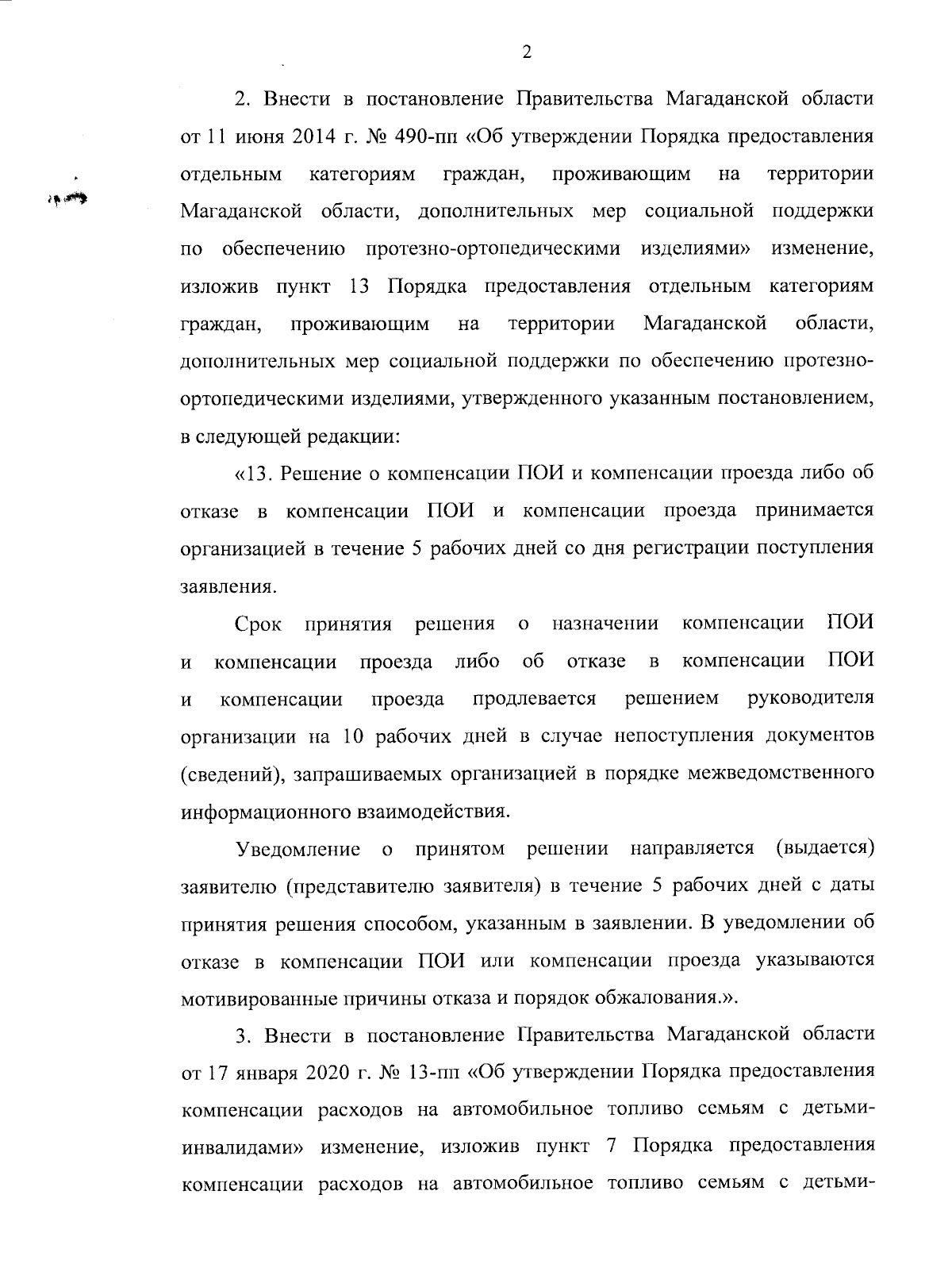 2

2. Внести в постановление Правительства Магаданской области от 11 июня 2014 г. № 490-пп «Об утверждении Порядка предоставления отдельным категориям граждан, проживающим на территории Магаданской области, дополнительных мер социальной поддержки по обеспечению протезно-ортопедическими изделиями» изменение, изложив пункт 13 Порядка предоставления отдельным категориям граждан, проживающим на территории Магаданской области, дополнительных мер социальной поддержки по обеспечению протезно-ортопедическими изделиями, утвержденного указанным постановлением, в следующей редакции:

«13. Решение о компенсации ПОИ и компенсации проезда либо об отказе в компенсации ПОИ и компенсации проезда принимается организацией в течение 5 рабочих дней со дня регистрации поступления заявления.

Срок принятия решения о назначении компенсации ПОИ и компенсации проезда либо об отказе в компенсации ПОИ и компенсации проезда продлевается решением руководителя организации на 10 рабочих дней в случае непоступления документов (сведений), запрашиваемых организацией в порядке межведомственного информационного взаимодействия.

Уведомление о принятом решении направляется (выдается) заявителю (представителю заявителя) в течение 5 рабочих дней с даты принятия решения способом, указанным в заявлении. В уведомлении об отказе в компенсации ПОИ или компенсации проезда указываются мотивированные причины отказа и порядок обжалования.».

3. Внести в постановление Правительства Магаданской области от 17 января 2020 г. № 13-пп «Об утверждении Порядка предоставления компенсации расходов на автомобильное топливо семьям с детьми-инвалидами» изменение, изложив пункт 7 Порядка предоставления компенсации расходов на автомобильное топливо семьям с детьми-